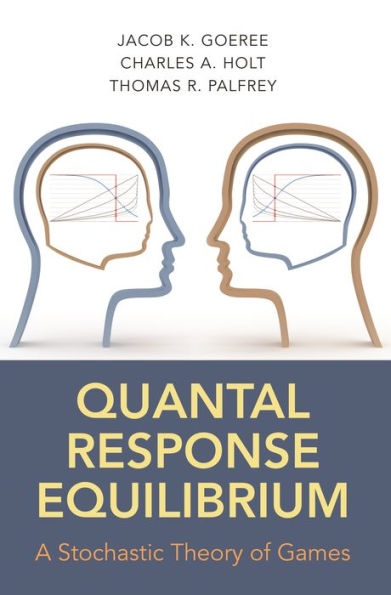 JACOB K. GOEREE
CHARLES A. HOLT
THOMAS R. PALFREY

QUANTAL RESPONSE EQUILIBRIUM

A Stochastic Theory of Games